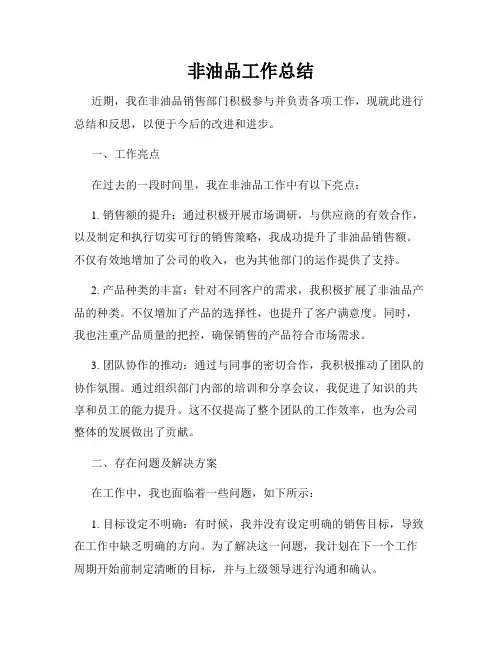 非油品工作总结

近期，我在非油品销售部门积极参与并负责各项工作，现就此进行总结和反思，以便于今后的改进和进步。

一、工作亮点

在过去的一段时间里，我在非油品工作中有以下亮点：

1. 销售额的提升：通过积极开展市场调研，与供应商的有效合作，以及制定和执行切实可行的销售策略，我成功提升了非油品销售额。不仅有效地增加了公司的收入，也为其他部门的运作提供了支持。

2. 产品种类的丰富：针对不同客户的需求，我积极扩展了非油品产品的种类。不仅增加了产品的选择性，也提升了客户满意度。同时，我也注重产品质量的把控，确保销售的产品符合市场需求。

3. 团队协作的推动：通过与同事的密切合作，我积极推动了团队的协作氛围。通过组织部门内部的培训和分享会议，我促进了知识的共享和员工的能力提升。这不仅提高了整个团队的工作效率，也为公司整体的发展做出了贡献。

二、存在问题及解决方案

在工作中，我也面临着一些问题，如下所示：

1. 目标设定不明确：有时候，我并没有设定明确的销售目标，导致在工作中缺乏明确的方向。为了解决这一问题，我计划在下一个工作周期开始前制定清晰的目标，并与上级领导进行沟通和确认。